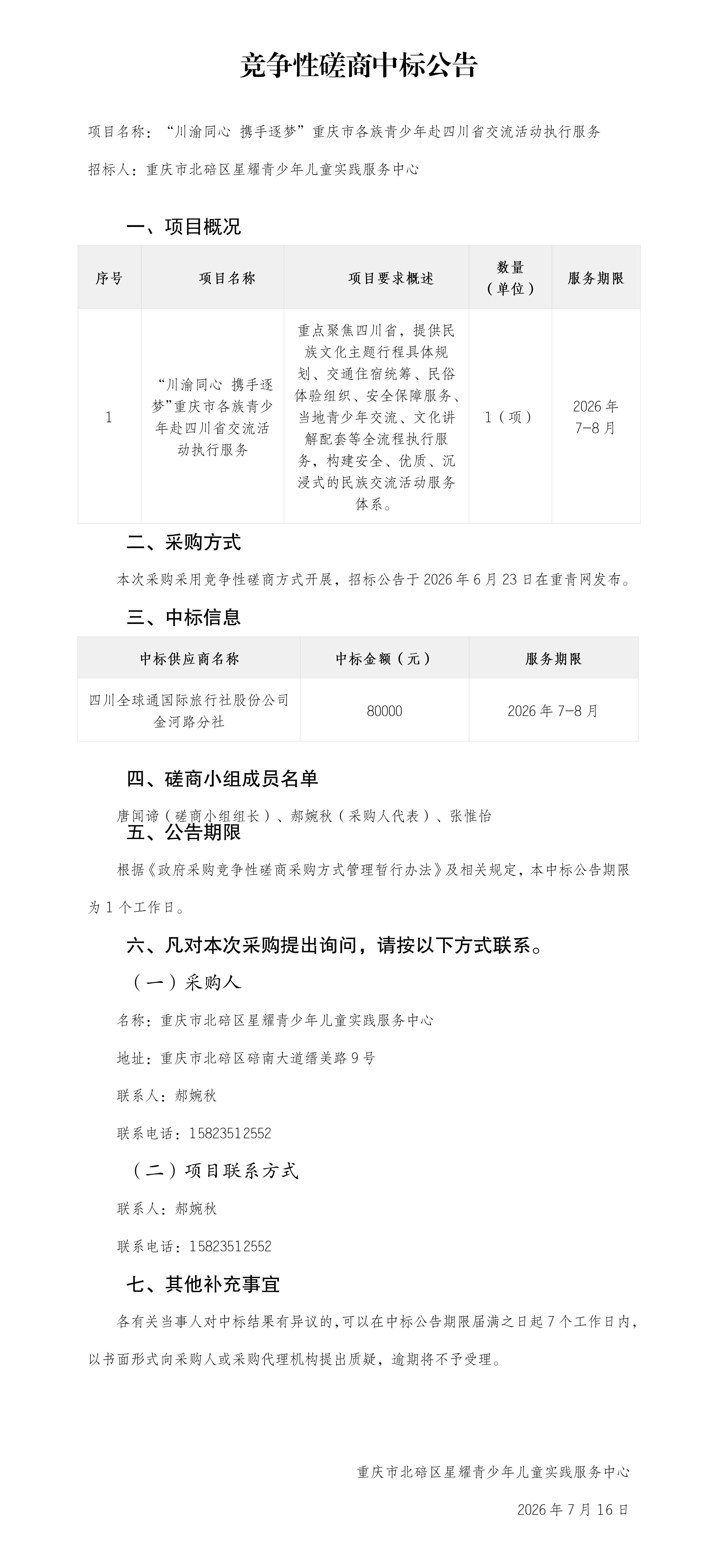 竞争性磋商中标公告

项目名称：“川渝同心 携手逐梦”重庆市各族青少年赴四川省交流活动执行服务

招标人：重庆市北碚区星耀青少年儿童实践服务中心

一、项目概况

| 序号 | 项目名称 | 项目要求概述 | 数量（单位） | 服务期限 |
|---|---|---|---|---|
| 1 | “川渝同心 携手逐梦”重庆市各族青少年赴四川省交流活动执行服务 | 重点聚焦四川省，提供民族文化主题行程具体规划、交通住宿统筹、民俗体验组织、安全保障服务、当地青少年交流、文化讲解配套等全流程执行服务，构建安全、优质、沉浸式的民族交流活动服务体系。 | 1（项） | 2026年7-8月 |

二、采购方式

本次采购采用竞争性磋商方式开展，招标公告于2026年6月23日在重青网发布。

三、中标信息

| 中标供应商名称 | 中标金额（元） | 服务期限 |
|---|---|---|
| 四川全球通国际旅行社股份公司金河路分社 | 80000 | 2026年7-8月 |

四、磋商小组成员名单

唐闻谛（磋商小组组长）、郝婉秋（采购人代表）、张惟怡

五、公告期限

根据《政府采购竞争性磋商采购方式管理暂行办法》及相关规定，本中标公告期限为1个工作日。

六、凡对本次采购提出询问，请按以下方式联系。

（一）采购人

名称：重庆市北碚区星耀青少年儿童实践服务中心

地址：重庆市北碚区碚南大道缙美路9号

联系人：郝婉秋

联系电话：15823512552

（二）项目联系方式

联系人：郝婉秋

联系电话：15823512552

七、其他补充事宜

各有关当事人对中标结果有异议的，可以在中标公告期限届满之日起7个工作日内，以书面形式向采购人或采购代理机构提出质疑，逾期将不予受理。

重庆市北碚区星耀青少年儿童实践服务中心

2026年7月16日